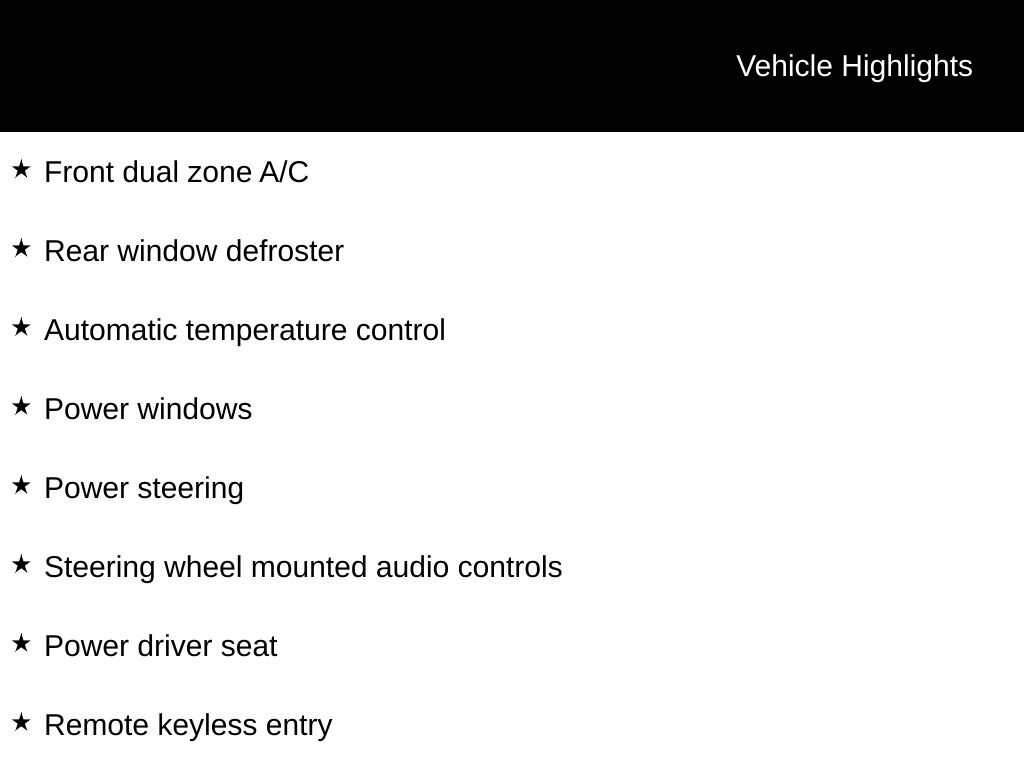 Vehicle Highlights

★ Front dual zone A/C

★ Rear window defroster

★ Automatic temperature control

★ Power windows

★ Power steering

★ Steering wheel mounted audio controls

★ Power driver seat

★ Remote keyless entry